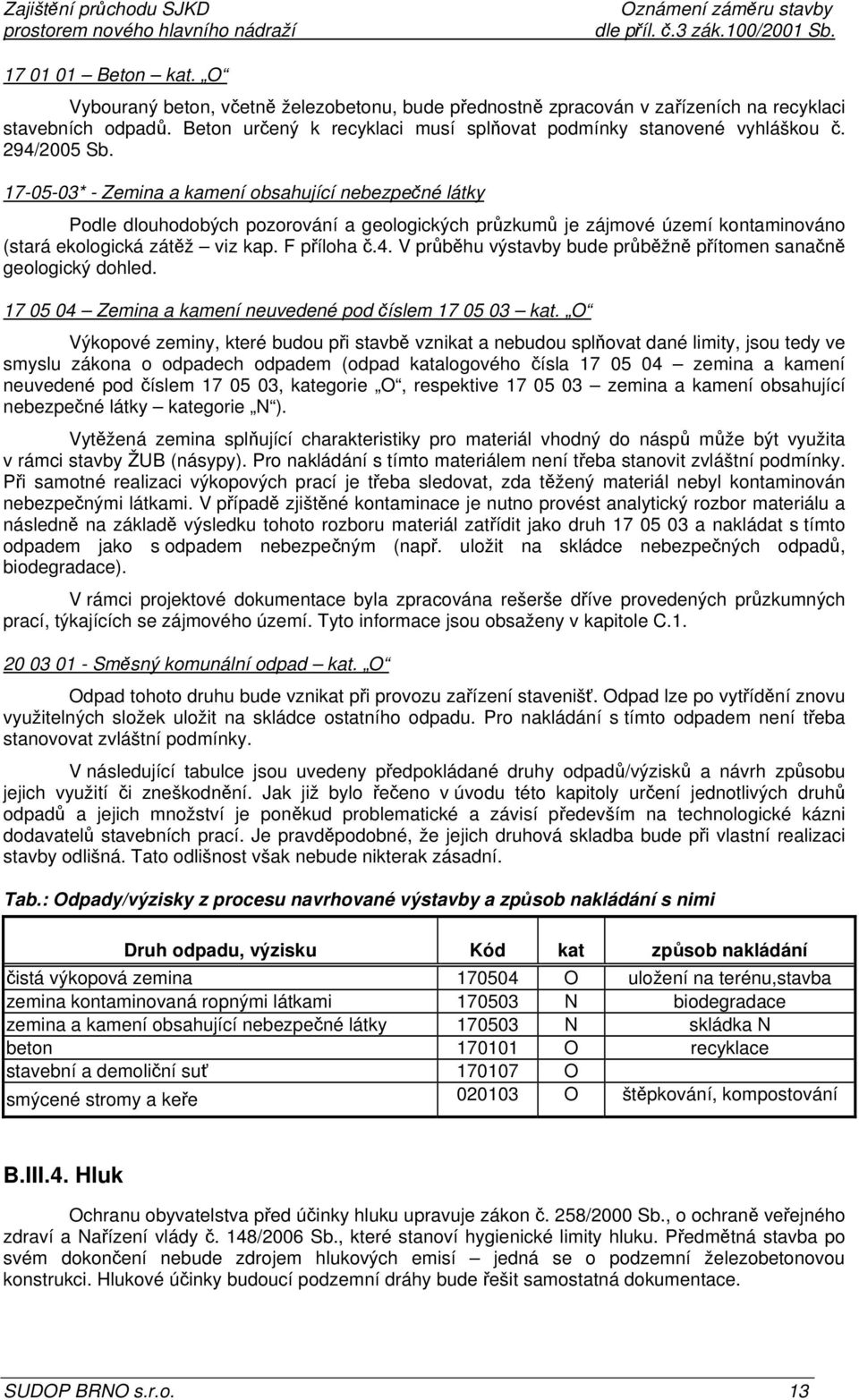 Zajištění průchodu SJKD prostorem nového hlavního nádraží

Oznámení záměru stavby dle příl. č.3 zák.100/2001 Sb.

17 01 01 – Beton – kat. „O“

Vybouraný beton, včetně železobetonu, bude přednostně zpracován v zařízeních na recyklaci stavebních odpadů. Beton určený k recyklaci musí splňovat podmínky stanovené vyhláškou č. 294/2005 Sb.

17-05-03* - Zemina a kamení obsahující nebezpečné látky

Podle dlouhodobých pozorování a geologických průzkumů je zájmové území kontaminováno (stará ekologická zátěž – viz kap. F příloha č.4. V průběhu výstavby bude průběžně přítomen sanačně geologický dohled.

17 05 04 – Zemina a kamení neuvedené pod číslem 17 05 03 – kat. „O“

Výkopové zeminy, které budou při stavbě vznikat a nebudou splňovat dané limity, jsou tedy ve smyslu zákona o odpadech odpadem (odpad katalogového čísla 17 05 04 – zemina a kamení neuvedené pod číslem 17 05 03, kategorie „O“, respektive 17 05 03 – zemina a kamení obsahující nebezpečné látky – kategorie „N“).

Vytěžená zemina splňující charakteristiky pro materiál vhodný do náspů může být využita v rámci stavby ŽUB (násypy). Pro nakládání s tímto materiálem není třeba stanovit zvláštní podmínky. Při samotné realizaci výkopových prací je třeba sledovat, zda těžený materiál nebyl kontaminován nebezpečnými látkami. V případě zjištěné kontaminace je nutno provést analytický rozbor materiálu a následně na základě výsledku tohoto rozboru materiál zatřídit jako druh 17 05 03 a nakládat s tímto odpadem jako s odpadem nebezpečným (např. uložit na skládce nebezpečných odpadů, biodegradace).

V rámci projektové dokumentace byla zpracována rešerše dříve provedených průzkumných prací, týkajících se zájmového území. Tyto informace jsou obsaženy v kapitole C.1.

20 03 01 - Směsný komunální odpad – kat. „O“

Odpad tohoto druhu bude vznikat při provozu zařízení stavenišť. Odpad lze po vytřídění znovu využitelných složek uložit na skládce ostatního odpadu. Pro nakládání s tímto odpadem není třeba stanovovat zvláštní podmínky.

V následující tabulce jsou uvedeny předpokládané druhy odpadů/výzisků a návrh způsobu jejich využití či zneškodnění. Jak již bylo řečeno v úvodu této kapitoly určení jednotlivých druhů odpadů a jejich množství je poněkud problematické a závisí především na technologické kázni dodavatelů stavebních prací. Je pravděpodobné, že jejich druhová skladba bude při vlastní realizaci stavby odlišná. Tato odlišnost však nebude nikterak zásadní.

Tab.: Odpady/výzisky z procesu navrhované výstavby a způsob nakládání s nimi

| Druh odpadu, výzisku | Kód | kat | způsob nakládání |
|---|---|---|---|
| čistá výkopová zemina | 170504 | O | uložení na terénu,stavba |
| zemina kontaminovaná ropnými látkami | 170503 | N | biodegradace |
| zemina a kamení obsahující nebezpečné látky | 170503 | N | skládka N |
| beton | 170101 | O | recyklace |
| stavební a demoliční suť | 170107 | O | |
| smýcené stromy a keře | 020103 | O | štěpkování, kompostování |

B.III.4. Hluk

Ochranu obyvatelstva před účinky hluku upravuje zákon č. 258/2000 Sb., o ochraně veřejného zdraví a Nařízení vlády č. 148/2006 Sb., které stanoví hygienické limity hluku. Předmětná stavba po svém dokončení nebude zdrojem hlukových emisí – jedná se o podzemní železobetonovou konstrukci. Hlukové účinky budoucí podzemní dráhy bude řešit samostatná dokumentace.

SUDOP BRNO s.r.o.

13